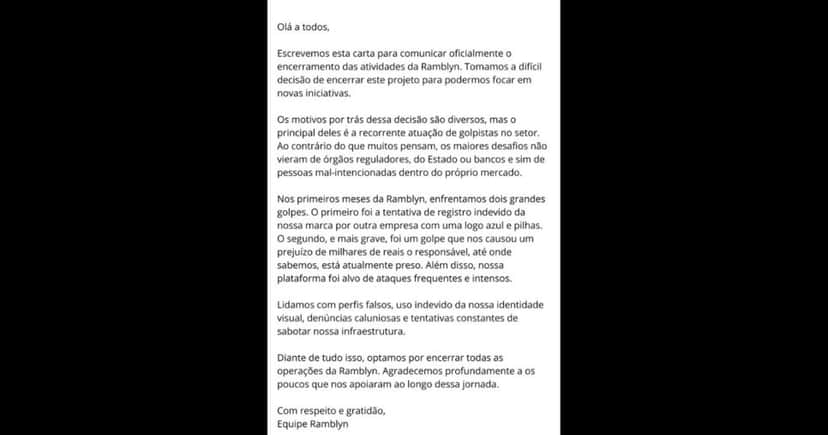 Olá a todos,

Escrevemos esta carta para comunicar oficialmente o encerramento das atividades da Ramblyn. Tomamos a difícil decisão de encerrar este projeto para podermos focar em novas iniciativas.

Os motivos por trás dessa decisão são diversos, mas o principal deles é a recorrente atuação de golpistas no setor. Ao contrário do que muitos pensam, os maiores desafios não vieram de órgãos reguladores, do Estado ou bancos e sim de pessoas mal-intencionadas dentro do próprio mercado.

Nos primeiros meses da Ramblyn, enfrentamos dois grandes golpes. O primeiro foi a tentativa de registro indevido da nossa marca por outra empresa com uma logo azul e pilhas. O segundo, e mais grave, foi um golpe que nos causou um prejuízo de milhares de reais o responsável, até onde sabemos, está atualmente preso. Além disso, nossa plataforma foi alvo de ataques frequentes e intensos.

Lidamos com perfis falsos, uso indevido da nossa identidade visual, denúncias caluniosas e tentativas constantes de sabotar nossa infraestrutura.

Diante de tudo isso, optamos por encerrar todas as operações da Ramblyn. Agradecemos profundamente a os poucos que nos apoiaram ao longo dessa jornada.

Com respeito e gratidão,
Equipe Ramblyn